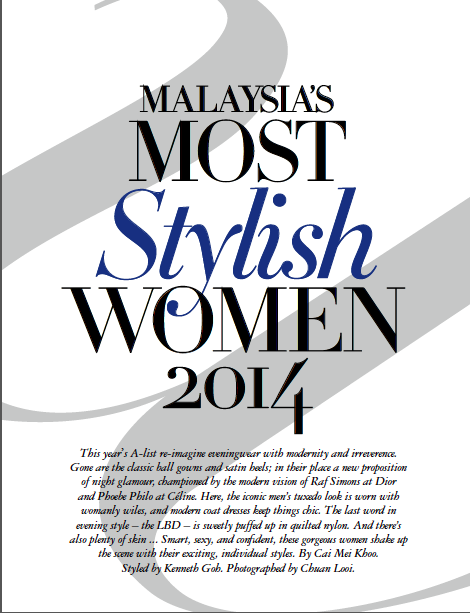 MALAYSIA'S
MOST
Stylish
WOMEN
2014

This year's A-list re-imagine eveningwear with modernity and irreverence. Gone are the classic ball gowns and satin heels; in their place a new proposition of night glamour, championed by the modern vision of Raf Simons at Dior and Phoebe Philo at Céline. Here, the iconic men's tuxedo look is worn with womanly wiles, and modern coat dresses keep things chic. The last word in evening style – the LBD – is sweetly puffed up in quilted nylon. And there's also plenty of skin ... Smart, sexy, and confident, these gorgeous women shake up the scene with their exciting, individual styles. By Cai Mei Khoo. Styled by Kenneth Goh. Photographed by Chuan Looi.